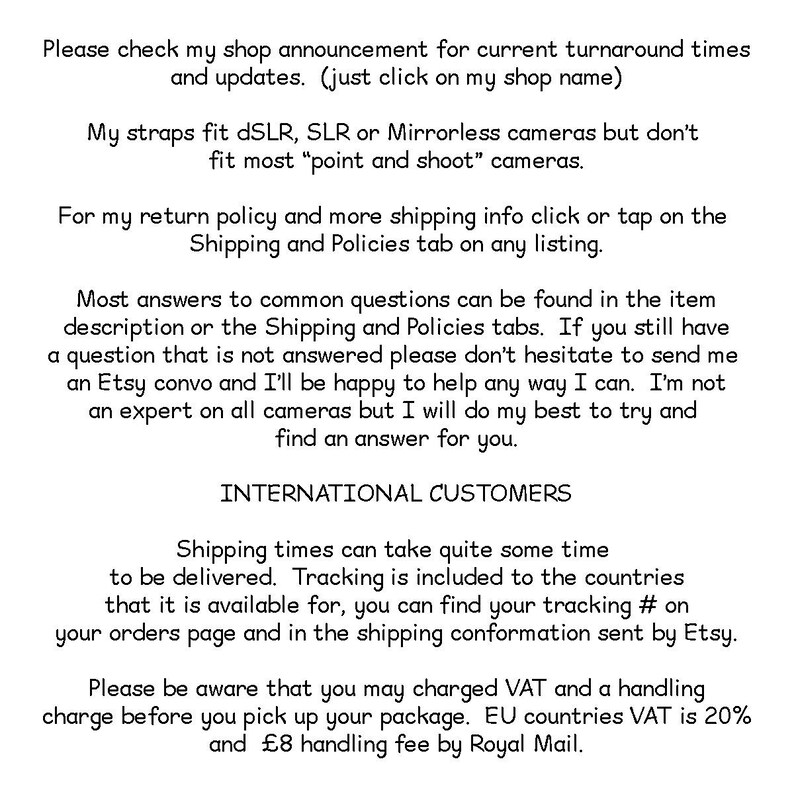 Please check my shop announcement for current turnaround times and updates. (just click on my shop name)

My straps fit dSLR, SLR or Mirrorless cameras but don't fit most "point and shoot" cameras.

For my return policy and more shipping info click or tap on the Shipping and Policies tab on any listing.

Most answers to common questions can be found in the item description or the Shipping and Policies tabs. If you still have a question that is not answered please don't hesitate to send me an Etsy convo and I'll be happy to help any way I can. I'm not an expert on all cameras but I will do my best to try and find an answer for you.

INTERNATIONAL CUSTOMERS

Shipping times can take quite some time to be delivered. Tracking is included to the countries that it is available for, you can find your tracking # on your orders page and in the shipping conformation sent by Etsy.

Please be aware that you may charged VAT and a handling charge before you pick up your package. EU countries VAT is 20% and £8 handling fee by Royal Mail.